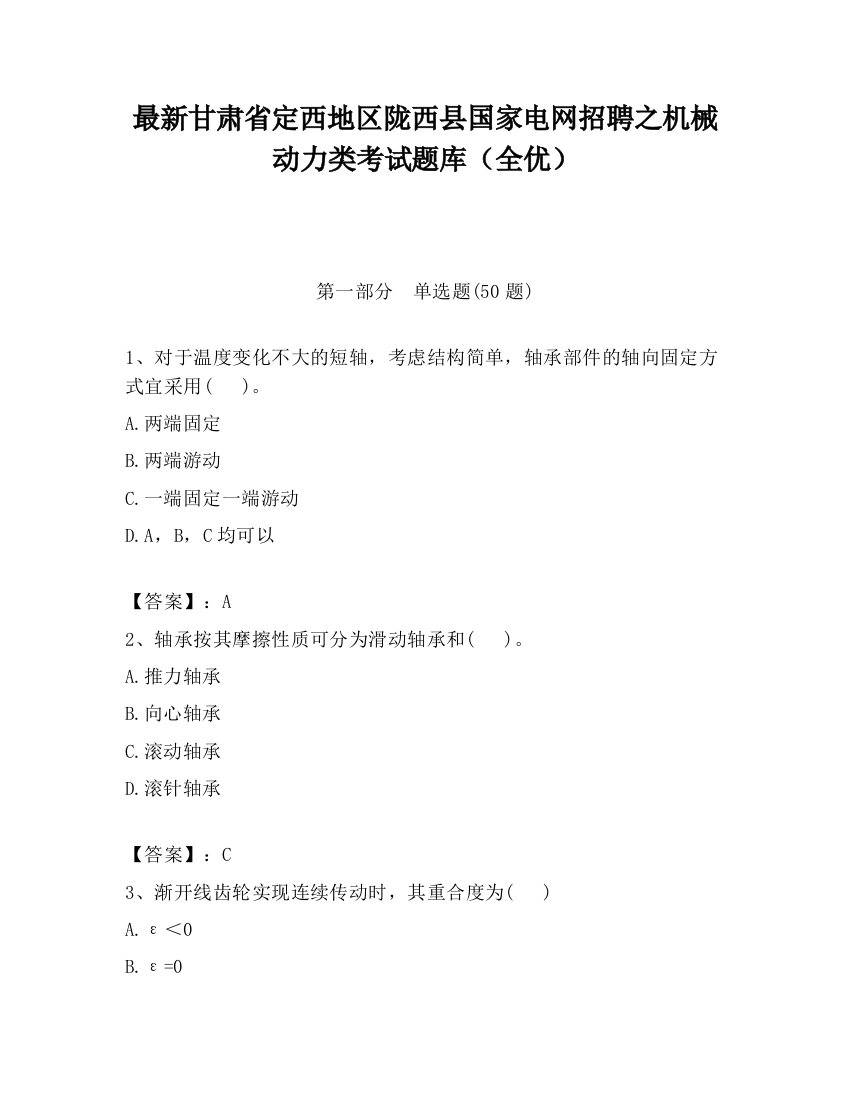 最新甘肃省定西地区陇西县国家电网招聘之机械动力类考试题库（全优）

第一部分　单选题(50 题)

1、对于温度变化不大的短轴，考虑结构简单，轴承部件的轴向固定方式宜采用(　　)。

A.两端固定

B.两端游动

C.一端固定一端游动

D.A，B，C 均可以

【答案】：A

2、轴承按其摩擦性质可分为滑动轴承和(　　)。

A.推力轴承

B.向心轴承

C.滚动轴承

D.滚针轴承

【答案】：C

3、渐开线齿轮实现连续传动时，其重合度为(　　)

A. $\varepsilon<0$

B. $\varepsilon=0$